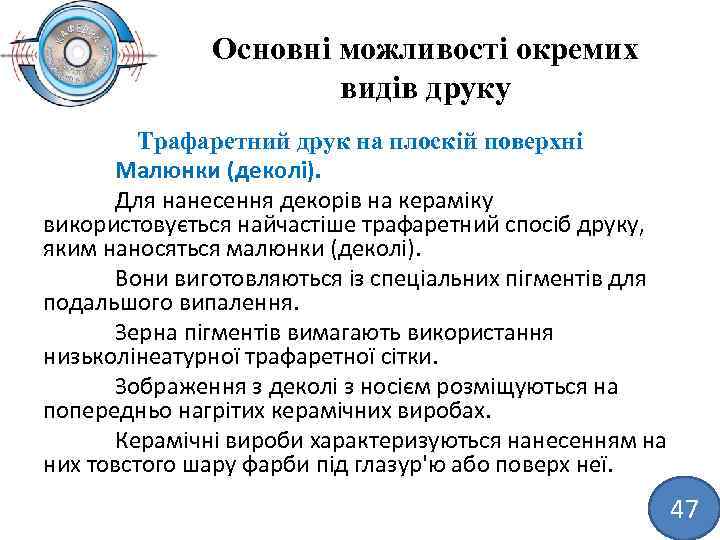 Основні можливості окремих видів друку

Трафаретний друк на плоскій поверхні

Малюнки (деколі).

Для нанесення декорів на кераміку використовується найчастіше трафаретний спосіб друку, яким наносяться малюнки (деколі).

Вони виготовляються із спеціальних пігментів для подальшого випалення.

Зерна пігментів вимагають використання низьколінеатурної трафаретної сітки.

Зображення з деколі з носієм розміщуються на попередньо нагрітих керамічних виробах.

Керамічні вироби характеризуються нанесенням на них товстого шару фарби під глазур'ю або поверх неї.

47